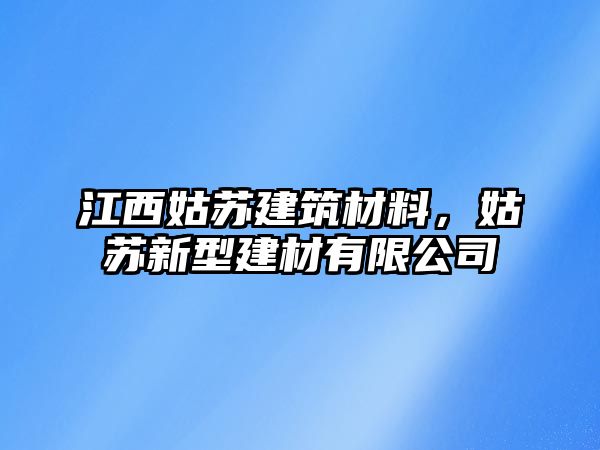 江西姑苏建筑材料，姑苏新型建材有限公司